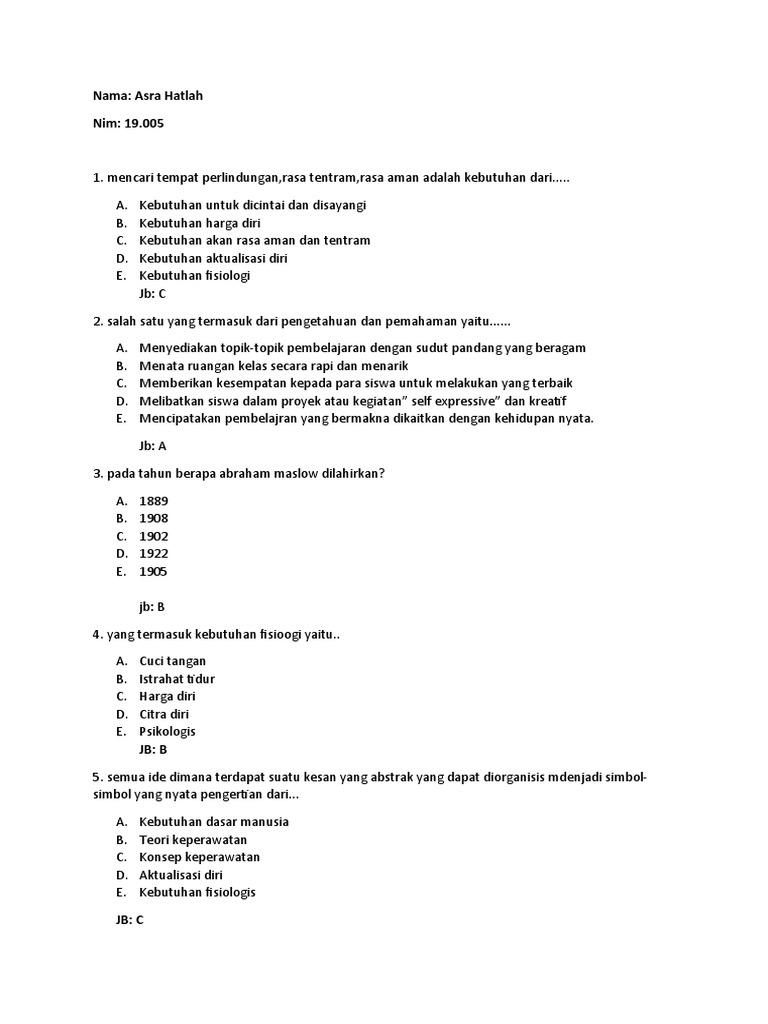 Nama: Asra Hatlah

Nim: 19.005

1. mencari tempat perlindungan,rasa tentram,rasa aman adalah kebutuhan dari.....

A. Kebutuhan untuk dicintai dan disayangi
B. Kebutuhan harga diri
C. Kebutuhan akan rasa aman dan tentram
D. Kebutuhan aktualisasi diri
E. Kebutuhan fisiologi
Jb: C

2. salah satu yang termasuk dari pengetahuan dan pemahaman yaitu......

A. Menyediakan topik-topik pembelajaran dengan sudut pandang yang beragam
B. Menata ruangan kelas secara rapi dan menarik
C. Memberikan kesempatan kepada para siswa untuk melakukan yang terbaik
D. Melibatkan siswa dalam proyek atau kegiatan" self expressive" dan kreatif
E. Mencipatakan pembelajran yang bermakna dikaitkan dengan kehidupan nyata.

Jb: A

3. pada tahun berapa abraham maslow dilahirkan?

A. 1889
B. 1908
C. 1902
D. 1922
E. 1905

jb: B

4. yang termasuk kebutuhan fisioogi yaitu..

A. Cuci tangan
B. Istrahat tidur
C. Harga diri
D. Citra diri
E. Psikologis
JB: B

5. semua ide dimana terdapat suatu kesan yang abstrak yang dapat diorganisis mdenjadi simbol-simbol yang nyata pengertian dari...

A. Kebutuhan dasar manusia
B. Teori keperawatan
C. Konsep keperawatan
D. Aktualisasi diri
E. Kebutuhan fisiologis

JB: C